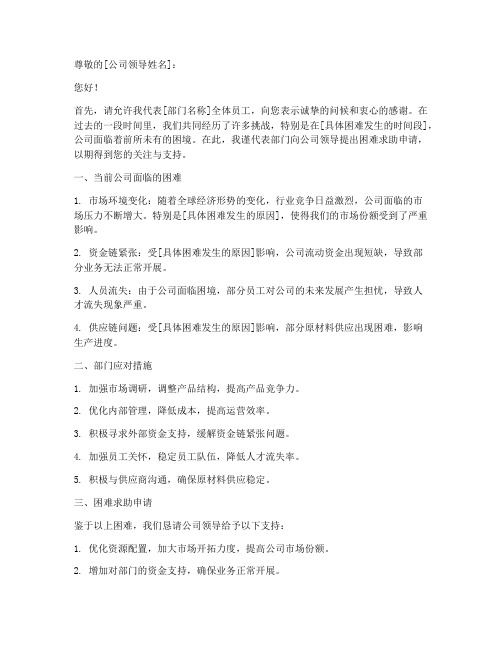 尊敬的[公司领导姓名]：

您好！

首先，请允许我代表[部门名称]全体员工，向您表示诚挚的问候和衷心的感谢。在过去的一段时间里，我们共同经历了许多挑战，特别是在[具体困难发生的时间段]，公司面临着前所未有的困境。在此，我谨代表部门向公司领导提出困难求助申请，以期得到您的关注与支持。

一、当前公司面临的困难

1. 市场环境变化：随着全球经济形势的变化，行业竞争日益激烈，公司面临的市场压力不断增大。特别是[具体困难发生的原因]，使得我们的市场份额受到了严重影响。

2. 资金链紧张：受[具体困难发生的原因]影响，公司流动资金出现短缺，导致部分业务无法正常开展。

3. 人员流失：由于公司面临困境，部分员工对公司的未来发展产生担忧，导致人才流失现象严重。

4. 供应链问题：受[具体困难发生的原因]影响，部分原材料供应出现困难，影响生产进度。

二、部门应对措施

1. 加强市场调研，调整产品结构，提高产品竞争力。

2. 优化内部管理，降低成本，提高运营效率。

3. 积极寻求外部资金支持，缓解资金链紧张问题。

4. 加强员工关怀，稳定员工队伍，降低人才流失率。

5. 积极与供应商沟通，确保原材料供应稳定。

三、困难求助申请

鉴于以上困难，我们恳请公司领导给予以下支持：

1. 优化资源配置，加大市场开拓力度，提高公司市场份额。

2. 增加对部门的资金支持，确保业务正常开展。